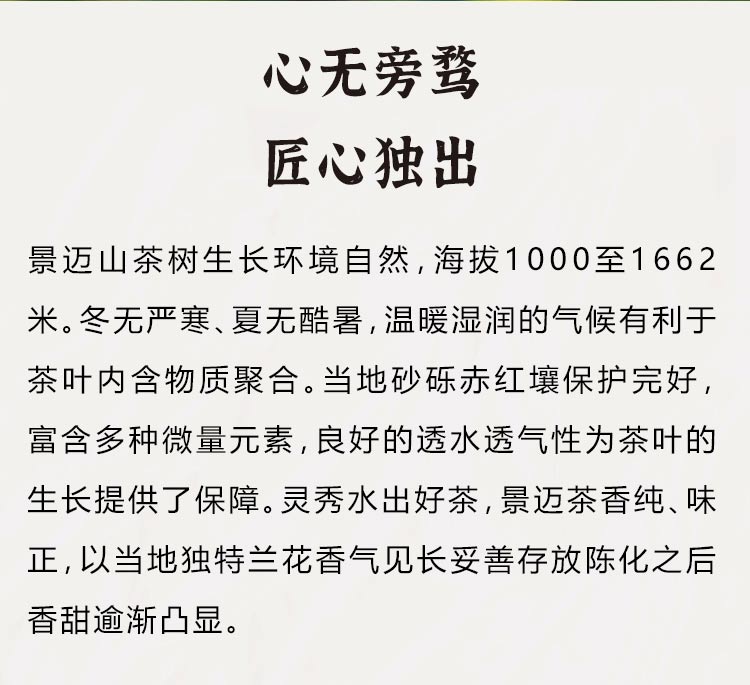 心无旁骛
匠心独出

景迈山茶树生长环境自然，海拔1000至1662米。冬无严寒、夏无酷暑，温暖湿润的气候有利于茶叶内含物质聚合。当地砂砾赤红壤保护完好，富含多种微量元素，良好的透水透气性为茶叶的生长提供了保障。灵秀水出好茶，景迈茶香纯、味正，以当地独特兰花香气见长妥善存放陈化之后香甜逾渐凸显。